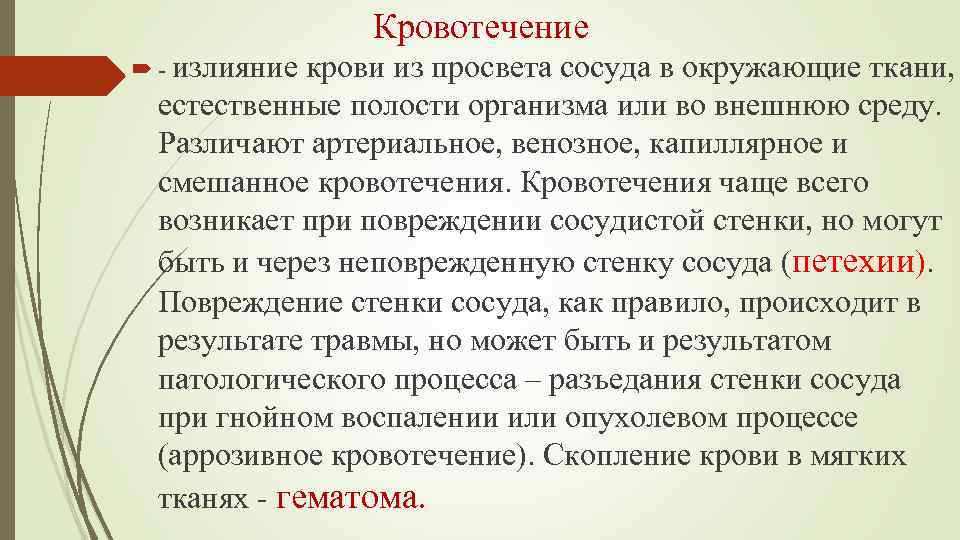 Кровотечение

- излияние крови из просвета сосуда в окружающие ткани, естественные полости организма или во внешнюю среду. Различают артериальное, венозное, капиллярное и смешанное кровотечения. Кровотечения чаще всего возникает при повреждении сосудистой стенки, но могут быть и через неповрежденную стенку сосуда (петехии). Повреждение стенки сосуда, как правило, происходит в результате травмы, но может быть и результатом патологического процесса – разъедания стенки сосуда при гнойном воспалении или опухолевом процессе (аррозивное кровотечение). Скопление крови в мягких тканях - гематома.